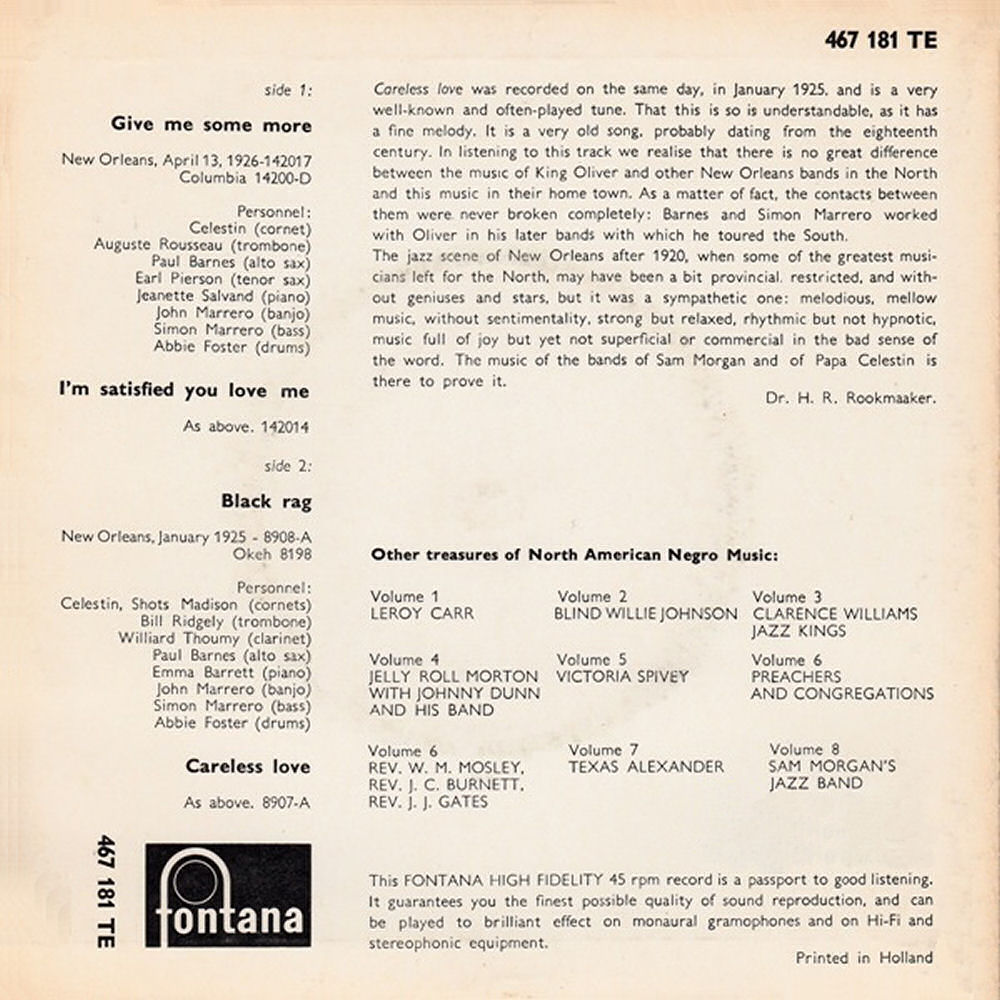 467 181 TE

side 1:

Give me some more

New Orleans, April 13, 1926-142017
Columbia 14200-D

Personnel:
Celestin (cornet)
Auguste Rousseau (trombone)
Paul Barnes (alto sax)
Earl Pierson (tenor sax)
Jeanette Salvand (piano)
John Marrero (banjo)
Simon Marrero (bass)
Abbie Foster (drums)

I'm satisfied you love me

As above. 142014

side 2:

Black rag

New Orleans, January 1925 - 8908-A
Okeh 8198

Personnel:
Celestin, Shots Madison (cornets)
Bill Ridgely (trombone)
Williard Thoumy (clarinet)
Paul Barnes (alto sax)
Emma Barrett (piano)
John Marrero (banjo)
Simon Marrero (bass)
Abbie Foster (drums)

Careless love

As above. 8907-A

467 181 TE

fontana

Careless love was recorded on the same day, in January 1925. and is a very well-known and often-played tune. That this is so is understandable, as it has a fine melody. It is a very old song, probably dating from the eighteenth century. In listening to this track we realise that there is no great difference between the music of King Oliver and other New Orleans bands in the North and this music in their home town. As a matter of fact, the contacts between them were never broken completely: Barnes and Simon Marrero worked with Oliver in his later bands with which he toured the South.
The jazz scene of New Orleans after 1920, when some of the greatest musicians left for the North, may have been a bit provincial, restricted, and without geniuses and stars, but it was a sympathetic one: melodious, mellow music, without sentimentality, strong but relaxed, rhythmic but not hypnotic, music full of joy but yet not superficial or commercial in the bad sense of the word. The music of the bands of Sam Morgan and of Papa Celestin is there to prove it.

Dr. H. R. Rookmaaker.

Other treasures of North American Negro Music:

Volume 1
LEROY CARR

Volume 2
BLIND WILLIE JOHNSON

Volume 3
CLARENCE WILLIAMS
JAZZ KINGS

Volume 4
JELLY ROLL MORTON
WITH JOHNNY DUNN
AND HIS BAND

Volume 5
VICTORIA SPIVEY

Volume 6
PREACHERS
AND CONGREGATIONS

Volume 6
REV. W. M. MOSLEY,
REV. J. C. BURNETT,
REV. J. J. GATES

Volume 7
TEXAS ALEXANDER

Volume 8
SAM MORGAN'S
JAZZ BAND

This FONTANA HIGH FIDELITY 45 rpm record is a passport to good listening. It guarantees you the finest possible quality of sound reproduction, and can be played to brilliant effect on monaural gramophones and on Hi-Fi and stereophonic equipment.

Printed in Holland